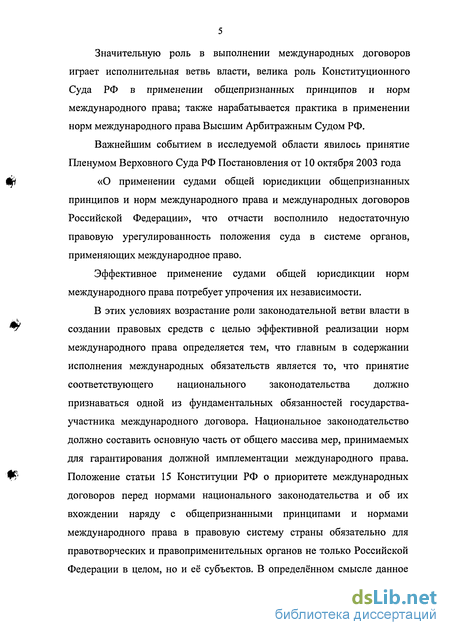 5

Значительную роль в выполнении международных договоров играет исполнительная ветвь власти, велика роль Конституционного Суда РФ в применении общепризнанных принципов и норм международного права; также нарабатывается практика в применении норм международного права Высшим Арбитражным Судом РФ.

Важнейшим событием в исследуемой области явилось принятие Пленумом Верховного Суда РФ Постановления от 10 октября 2003 года

«О применении судами общей юрисдикции общепризнанных принципов и норм международного права и международных договоров Российской Федерации», что отчасти восполнило недостаточную правовую урегулированность положения суда в системе органов, применяющих международное право.

Эффективное применение судами общей юрисдикции норм международного права потребует упрочения их независимости.

В этих условиях возрастание роли законодательной ветви власти в создании правовых средств с целью эффективной реализации норм международного права определяется тем, что главным в содержании исполнения международных обязательств является то, что принятие соответствующего национального законодательства должно признаваться одной из фундаментальных обязанностей государства-участника международного договора. Национальное законодательство должно составить основную часть от общего массива мер, принимаемых для гарантирования должной имплементации международного права. Положение статьи 15 Конституции РФ о приоритете международных договоров перед нормами национального законодательства и об их вхождении наряду с общепризнанными принципами и нормами международного права в правовую систему страны обязательно для правотворческих и правоприменительных органов не только Российской Федерации в целом, но и её субъектов. В определённом смысле данное

dsLib.net
библиотека диссертаций